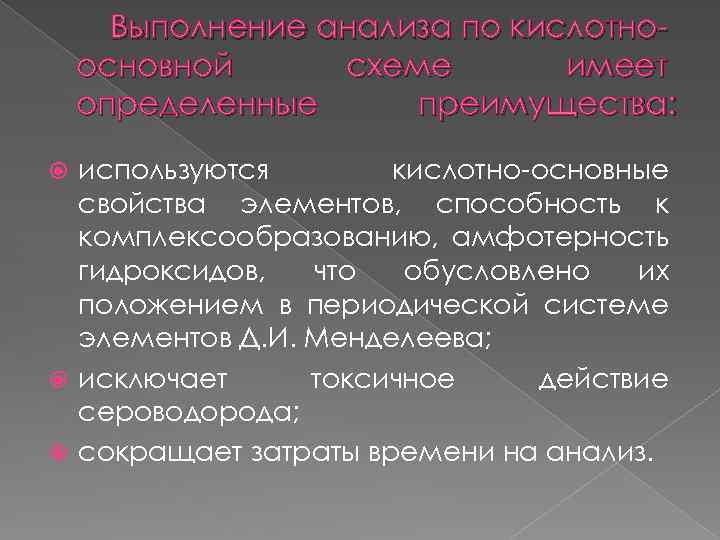 Выполнение анализа по кислотно-основной схеме имеет определенные преимущества:

используются кислотно-основные свойства элементов, способность к комплексообразованию, амфотерность гидроксидов, что обусловлено их положением в периодической системе элементов Д.И. Менделеева;

исключает токсичное действие сероводорода;

сокращает затраты времени на анализ.